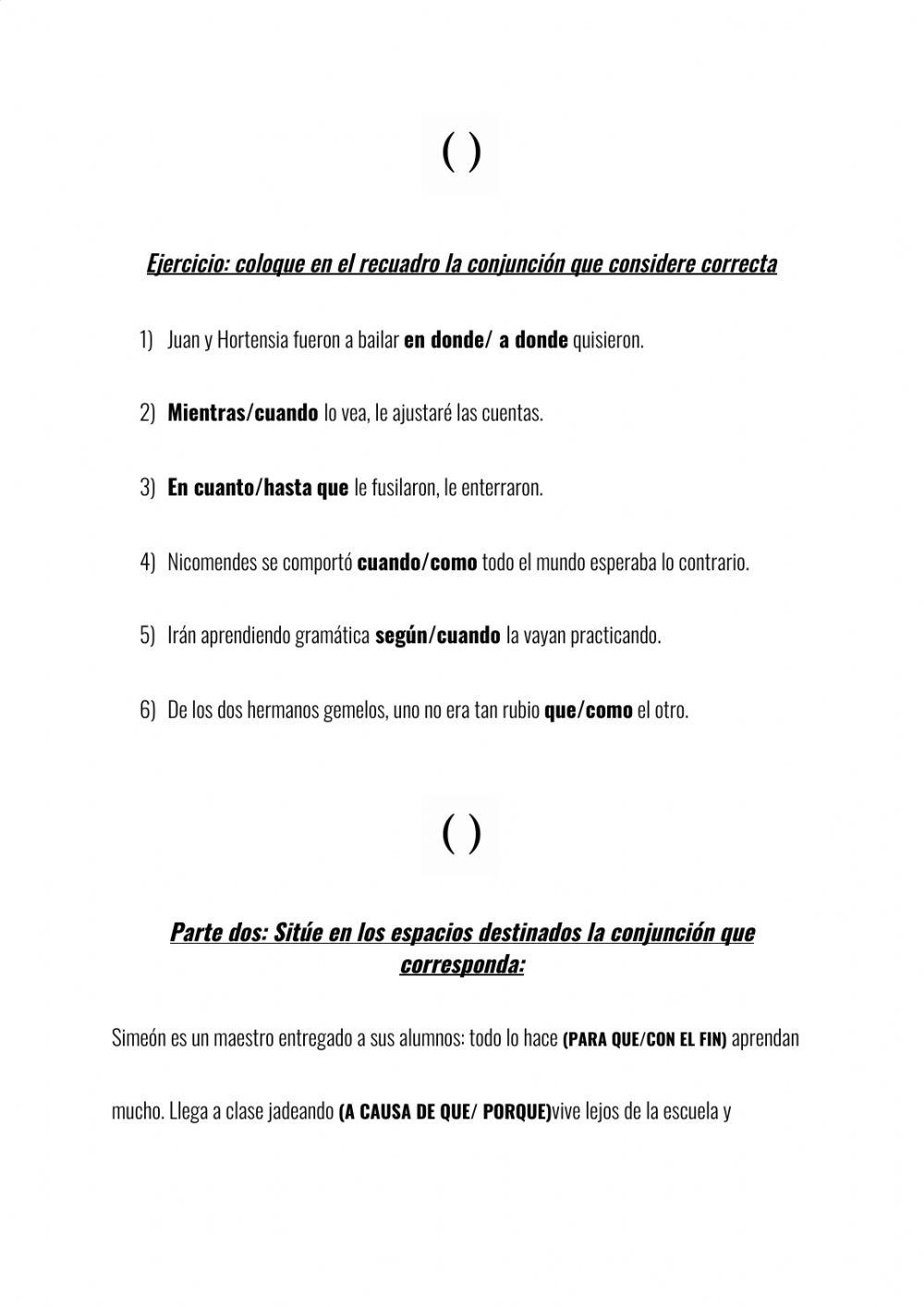 ( )

Ejercicio: coloque en el recuadro la conjunción que considere correcta

1) Juan y Hortensia fueron a bailar en donde/ a donde quisieron.

2) Mientras/cuando lo vea, le ajustaré las cuentas.

3) En cuanto/hasta que le fusilaron, le enterraron.

4) Nicomendes se comportó cuando/como todo el mundo esperaba lo contrario.

5) Irán aprendiendo gramática según/cuando la vayan practicando.

6) De los dos hermanos gemelos, uno no era tan rubio que/como el otro.

( )

Parte dos: Sitúe en los espacios destinados la conjunción que corresponda:

Simeón es un maestro entregado a sus alumnos: todo lo hace (PARA QUE/CON EL FIN) aprendan mucho. Llega a clase jadeando (A CAUSA DE QUE/ PORQUE)vive lejos de la escuela y